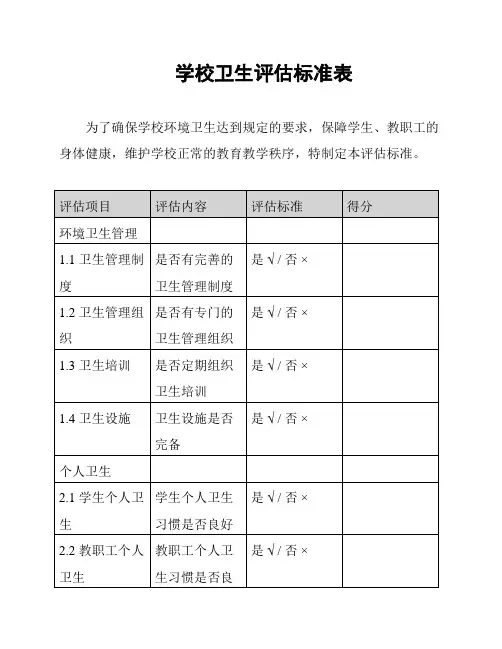 学校卫生评估标准表

为了确保学校环境卫生达到规定的要求，保障学生、教职工的身体健康，维护学校正常的教育教学秩序，特制定本评估标准。

| 评估项目 | 评估内容 | 评估标准 | 得分 |
|---|---|---|---|
| 环境卫生管理 | | | |
| 1.1 卫生管理制度 | 是否有完善的卫生管理制度 | 是 √ / 否 × | |
| 1.2 卫生管理组织 | 是否有专门的卫生管理组织 | 是 √ / 否 × | |
| 1.3 卫生培训 | 是否定期组织卫生培训 | 是 √ / 否 × | |
| 1.4 卫生设施 | 卫生设施是否完备 | 是 √ / 否 × | |
| 个人卫生 | | | |
| 2.1 学生个人卫生 | 学生个人卫生习惯是否良好 | 是 √ / 否 × | |
| 2.2 教职工个人卫生 | 教职工个人卫生习惯是否良 | 是 √ / 否 × | |